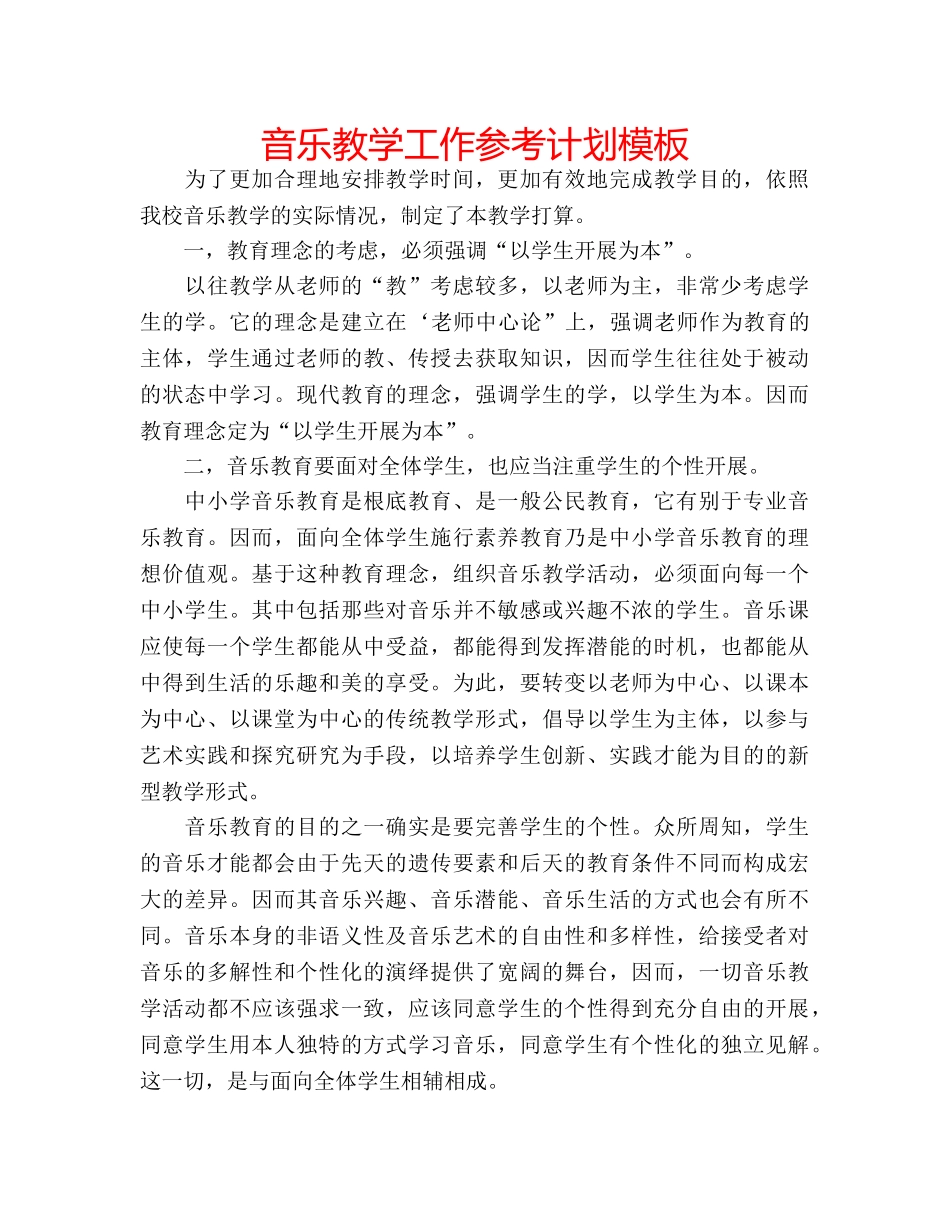 音乐教学工作参考计划模板

为了更加合理地安排教学时间，更加有效地完成教学目的，依照我校音乐教学的实际情况，制定了本教学打算。

一，教育理念的考虑，必须强调“以学生开展为本”。

以往教学从老师的“教”考虑较多，以老师为主，非常少考虑学生的学。它的理念是建立在‘老师中心论”上，强调老师作为教育的主体，学生通过老师的教、传授去获取知识，因而学生往往处于被动的状态中学习。现代教育的理念，强调学生的学，以学生为本。因而教育理念定为“以学生开展为本”。

二，音乐教育要面对全体学生，也应当注重学生的个性开展。

中小学音乐教育是根底教育、是一般公民教育，它有别于专业音乐教育。因而，面向全体学生施行素养教育乃是中小学音乐教育的理想价值观。基于这种教育理念，组织音乐教学活动，必须面向每一个中小学生。其中包括那些对音乐并不敏感或兴趣不浓的学生。音乐课应使每一个学生都能从中受益，都能得到发挥潜能的时机，也都能从中得到生活的乐趣和美的享受。为此，要转变以老师为中心、以课本为中心、以课堂为中心的传统教学形式，倡导以学生为主体，以参与艺术实践和探究研究为手段，以培养学生创新、实践才能为目的的新型教学形式。

音乐教育的目的之一确实是要完善学生的个性。众所周知，学生的音乐才能都会由于先天的遗传要素和后天的教育条件不同而构成宏大的差异。因而其音乐兴趣、音乐潜能、音乐生活的方式也会有所不同。音乐本身的非语义性及音乐艺术的自由性和多样性，给接受者对音乐的多解性和个性化的演绎提供了宽阔的舞台，因而，一切音乐教学活动都不应该强求一致，应该同意学生的个性得到充分自由的开展，同意学生用本人独特的方式学习音乐，同意学生有个性化的独立见解。这一切，是与面向全体学生相辅相成。